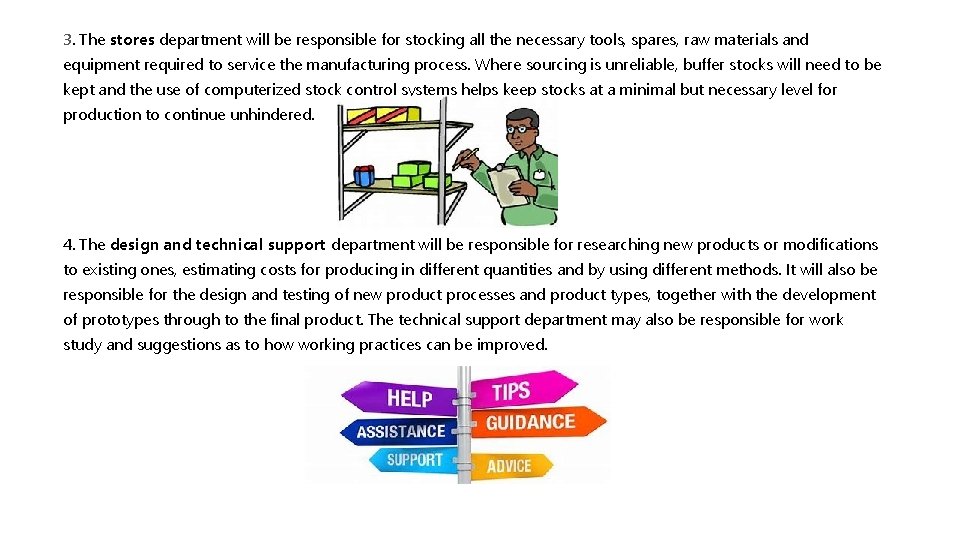 3. The stores department will be responsible for stocking all the necessary tools, spares, raw materials and equipment required to service the manufacturing process. Where sourcing is unreliable, buffer stocks will need to be kept and the use of computerized stock control systems helps keep stocks at a minimal but necessary level for production to continue unhindered.

4. The design and technical support department will be responsible for researching new products or modifications to existing ones, estimating costs for producing in different quantities and by using different methods. It will also be responsible for the design and testing of new product processes and product types, together with the development of prototypes through to the final product. The technical support department may also be responsible for work study and suggestions as to how working practices can be improved.

HELP
TIPS
ASSISTANCE
GUIDANCE
SUPPORT
ADVICE